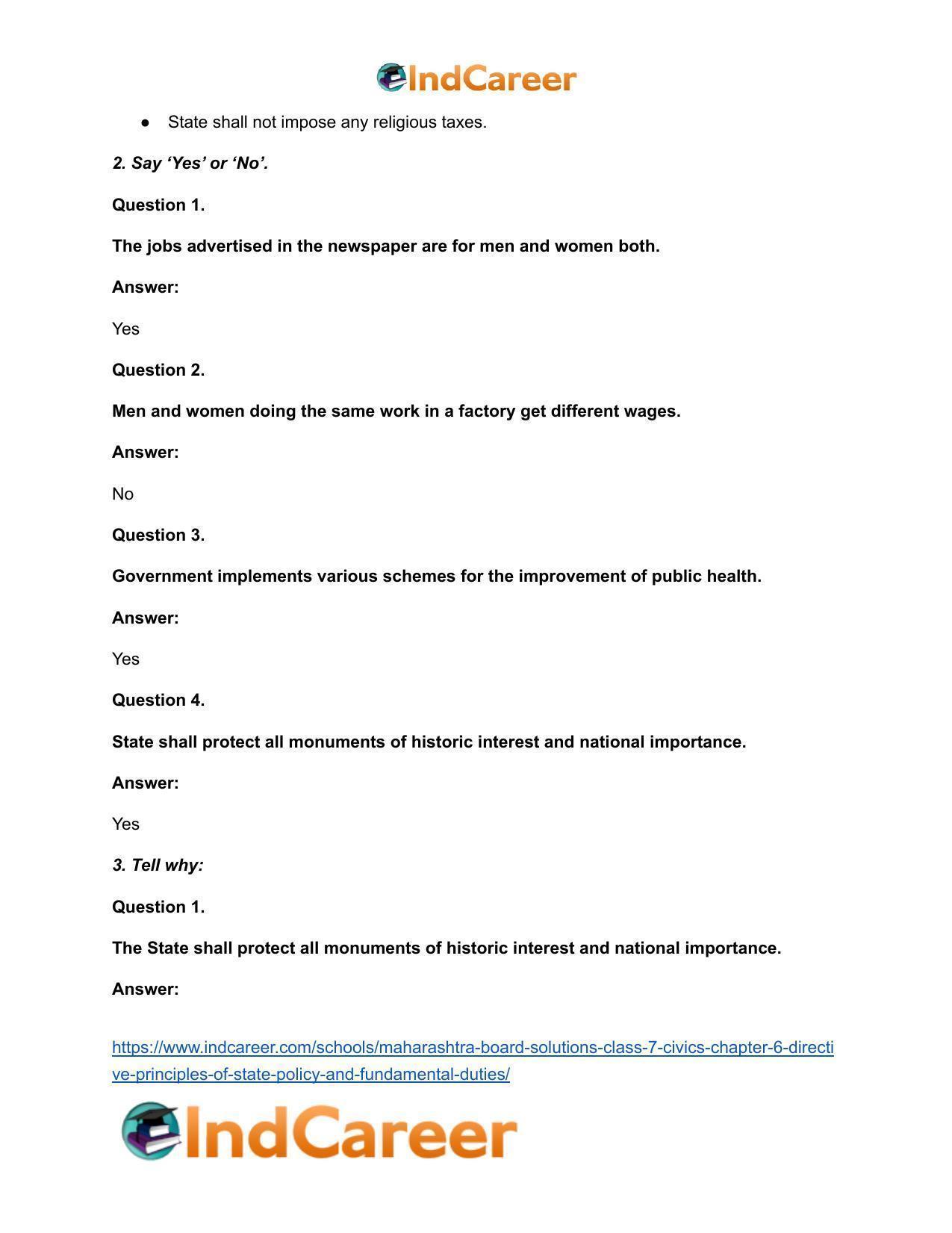 IndCareer

• State shall not impose any religious taxes.

2. Say 'Yes' or 'No'.

Question 1.

The jobs advertised in the newspaper are for men and women both.

Answer:

Yes

Question 2.

Men and women doing the same work in a factory get different wages.

Answer:

No

Question 3.

Government implements various schemes for the improvement of public health.

Answer:

Yes

Question 4.

State shall protect all monuments of historic interest and national importance.

Answer:

Yes

3. Tell why:

Question 1.

The State shall protect all monuments of historic interest and national importance.

Answer:

https://www.indcareer.com/schools/maharashtra-board-solutions-class-7-civics-chapter-6-directive-principles-of-state-policy-and-fundamental-duties/

IndCareer